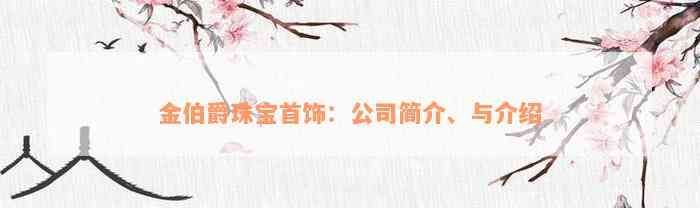 金伯爵珠宝首饰：公司简介、与介绍